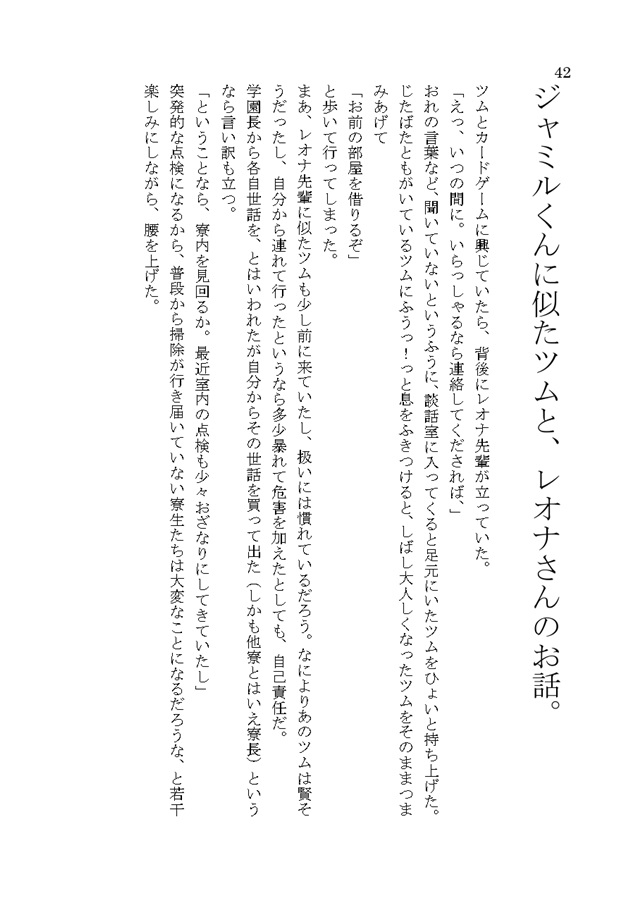 42

ジャミルくんに似たツムと、レオナさんのお話。

ツムとカードゲームに興じていたら、背後にレオナ先輩が立っていた。

「えっ、いつの間に。いらっしゃるなら連絡してくだされば、」

おれの言葉など、聞いていないというふうに、談話室に入ってくると足元にいたツムをひょいと持ち上げた。じたばたともがいているツムにふうっ！っと息をふきつけると、しばし大人しくなったツムをそのままつまみあげて

「お前の部屋を借りるぞ」

と歩いて行ってしまった。

まあ、レオナ先輩に似たツムも少し前に来ていたし、扱いには慣れているだろう。なによりあのツムは賢そうだったし、自分から連れて行ったというなら多少暴れて危害を加えたとしても、自己責任だ。

学園長から各自世話を、とはいわれたが自分からその世話を買って出た（しかも他寮とはいえ寮長）というなら言い訳も立つ。

「ということなら、寮内を見回るか。最近室内の点検も少々おざなりにしてきていたし」

突発的な点検になるから、普段から掃除が行き届いていない寮生たちは大変なことになるだろうな、と若干楽しみにしながら、腰を上げた。